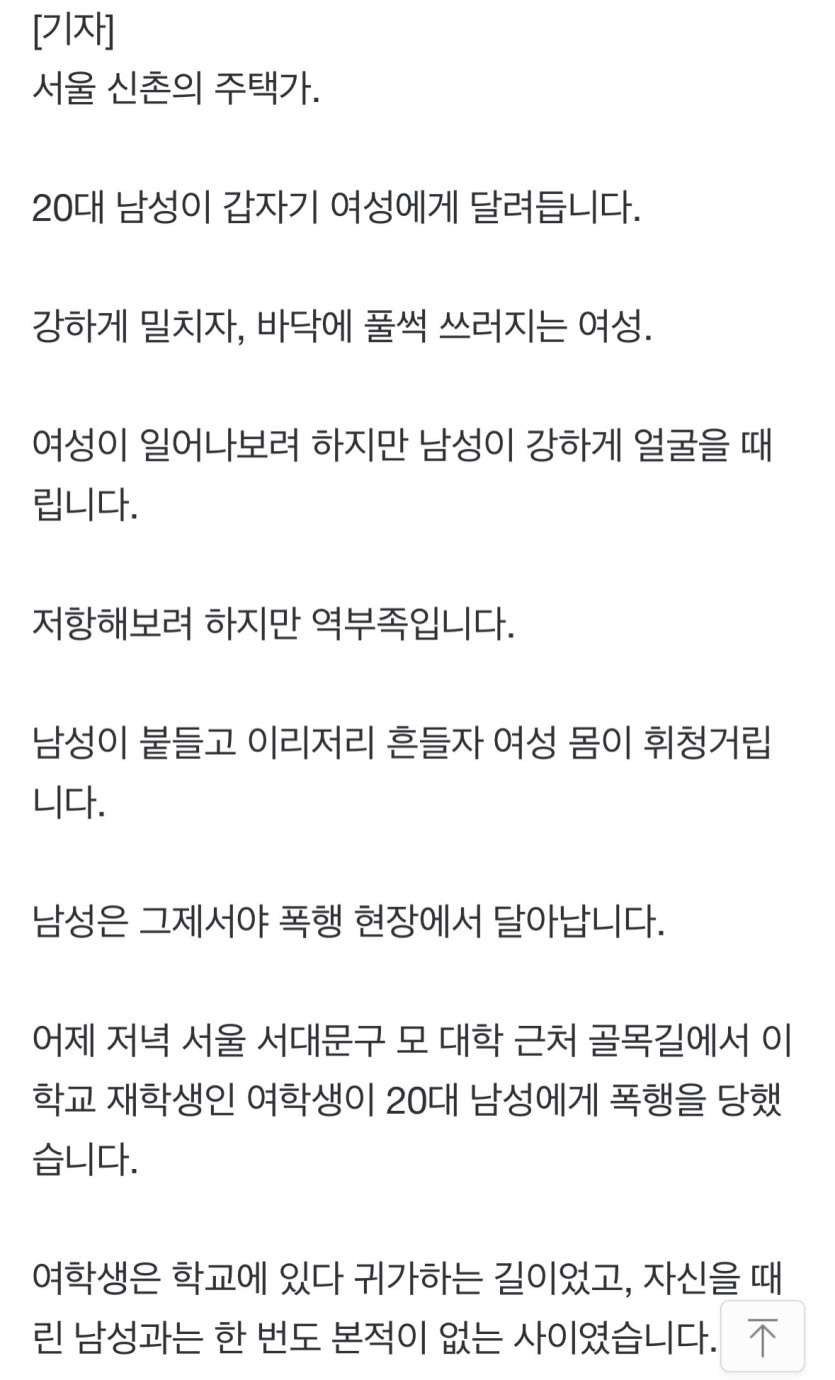 [기자]
서울 신촌의 주택가.

20대 남성이 갑자기 여성에게 달려듭니다.

강하게 밀치자, 바닥에 풀썩 쓰러지는 여성.

여성이 일어나보려 하지만 남성이 강하게 얼굴을 때립니다.

저항해보려 하지만 역부족입니다.

남성이 붙들고 이리저리 흔들자 여성 몸이 휘청거립니다.

남성은 그제서야 폭행 현장에서 달아납니다.

어제 저녁 서울 서대문구 모 대학 근처 골목길에서 이 학교 재학생인 여학생이 20대 남성에게 폭행을 당했습니다.

여학생은 학교에 있다 귀가하는 길이었고, 자신을 때린 남성과는 한 번도 본적이 없는 사이였습니다.